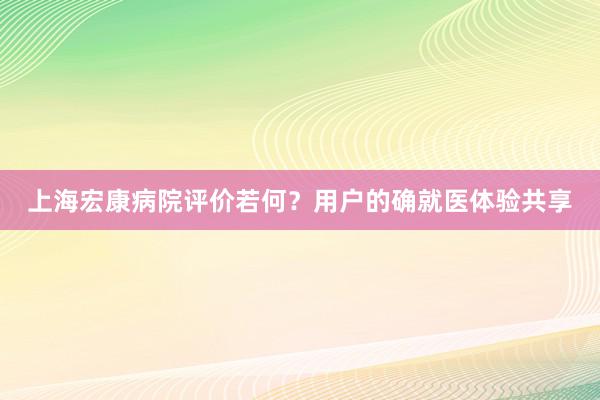 上海宏康病院评价若何？用户的确就医体验共享